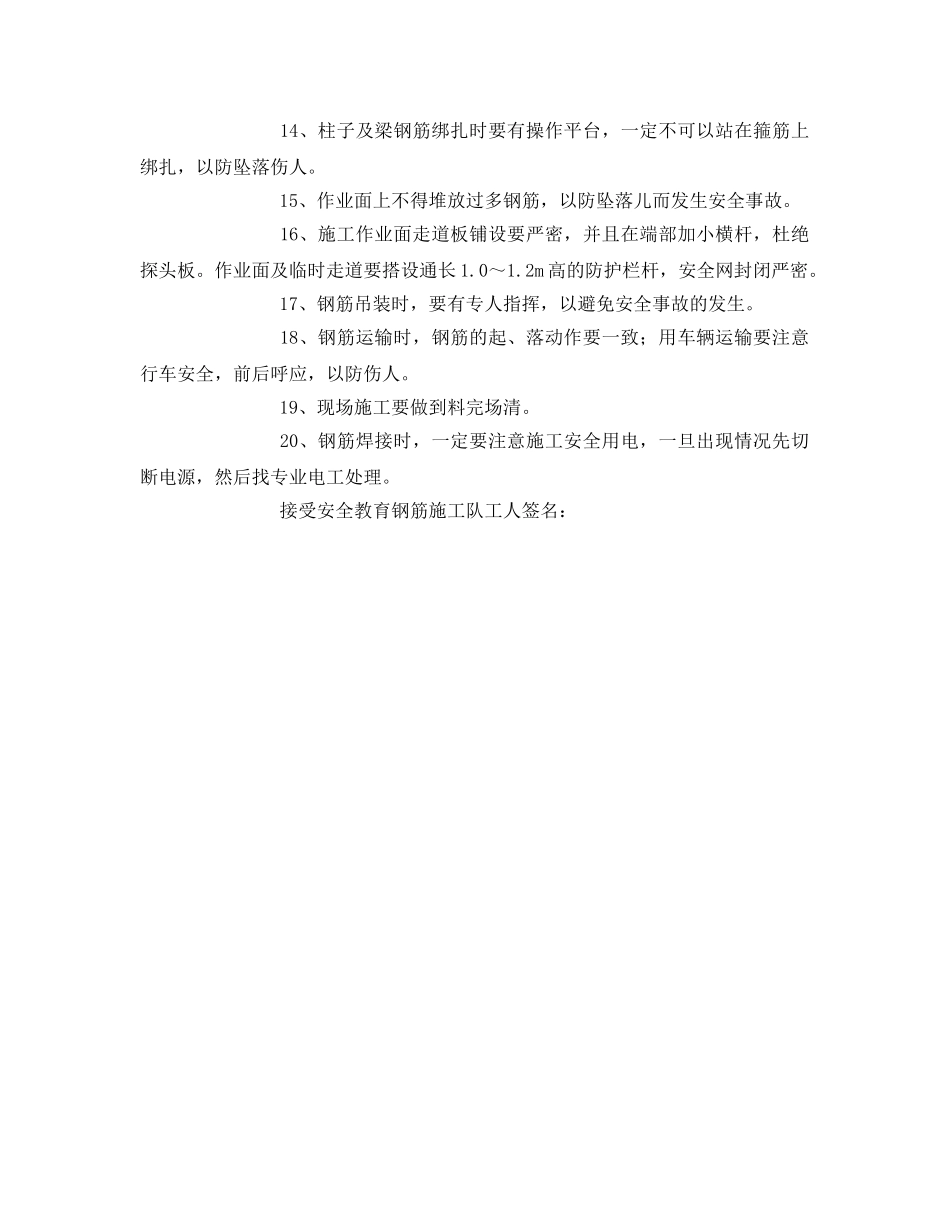 14、柱子及梁钢筋绑扎时要有操作平台，一定不可以站在箍筋上绑扎，以防坠落伤人。

15、作业面上不得堆放过多钢筋，以防坠落儿而发生安全事故。

16、施工作业面走道板铺设要严密，并且在端部加小横杆，杜绝探头板。作业面及临时走道要搭设通长1.0～1.2m高的防护栏杆，安全网封闭严密。

17、钢筋吊装时，要有专人指挥，以避免安全事故的发生。

18、钢筋运输时，钢筋的起、落动作要一致；用车辆运输要注意行车安全，前后呼应，以防伤人。

19、现场施工要做到料完场清。

20、钢筋焊接时，一定要注意施工安全用电，一旦出现情况先切断电源，然后找专业电工处理。

接受安全教育钢筋施工队工人签名：